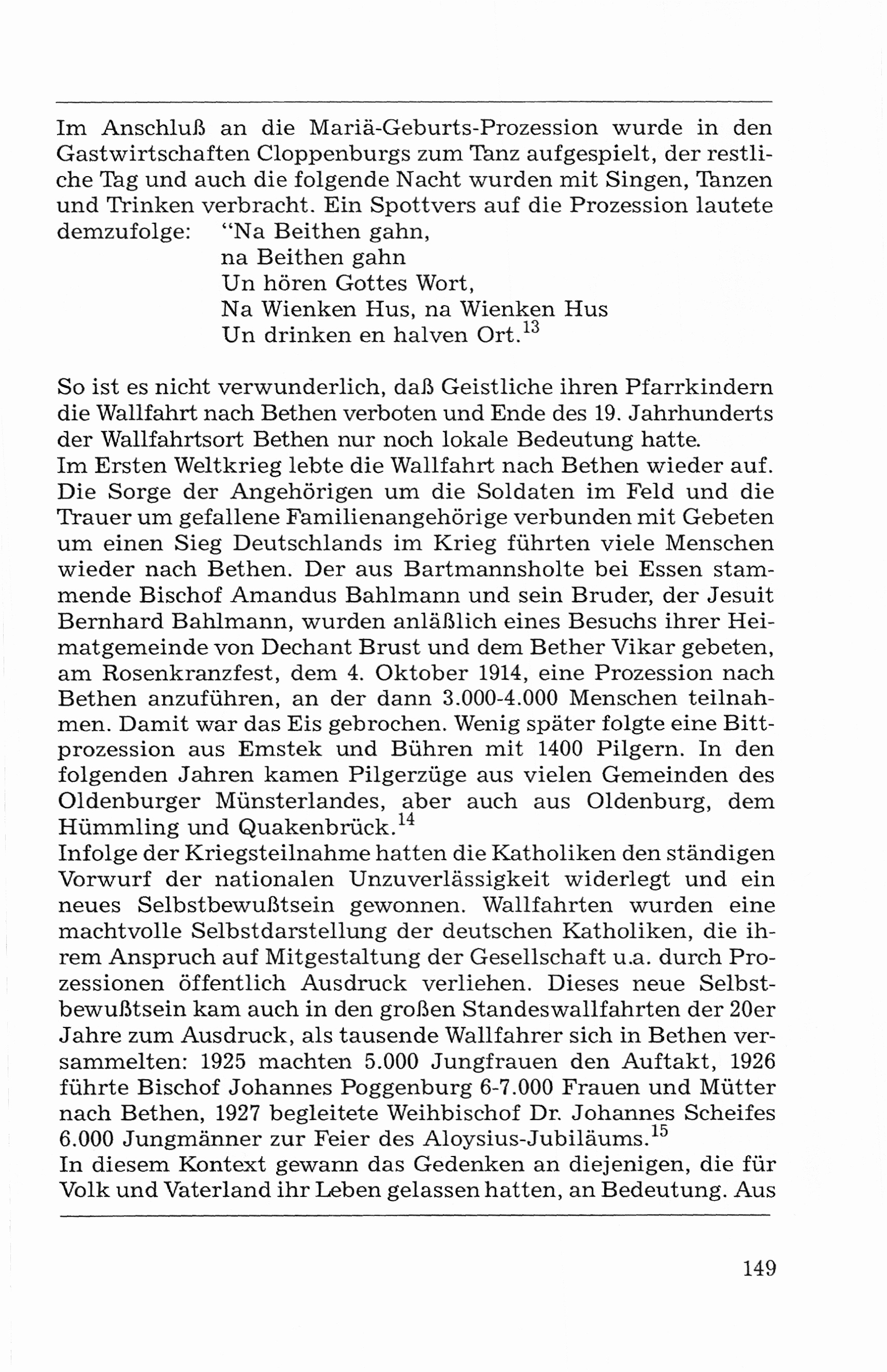 Im Anschluß an die Mariä-Geburts-Prozession wurde in den Gastwirtschaften Cloppenburgs zum Tanz aufgespielt, der restliche Tag und auch die folgende Nacht wurden mit Singen, Tanzen und Trinken verbracht. Ein Spottvers auf die Prozession lautete demzufolge: "Na Beithen gahn,
na Beithen gahn
Un hören Gottes Wort,
Na Wienken Hus, na Wienken Hus
Un drinken en halven Ort.$^{13}$

So ist es nicht verwunderlich, daß Geistliche ihren Pfarrkindern die Wallfahrt nach Bethen verboten und Ende des 19. Jahrhunderts der Wallfahrtsort Bethen nur noch lokale Bedeutung hatte.
Im Ersten Weltkrieg lebte die Wallfahrt nach Bethen wieder auf. Die Sorge der Angehörigen um die Soldaten im Feld und die Trauer um gefallene Familienangehörige verbunden mit Gebeten um einen Sieg Deutschlands im Krieg führten viele Menschen wieder nach Bethen. Der aus Bartmannsholte bei Essen stammende Bischof Amandus Bahlmann und sein Bruder, der Jesuit Bernhard Bahlmann, wurden anläßlich eines Besuchs ihrer Heimatgemeinde von Dechant Brust und dem Bether Vikar gebeten, am Rosenkranzfest, dem 4. Oktober 1914, eine Prozession nach Bethen anzuführen, an der dann 3.000-4.000 Menschen teilnahmen. Damit war das Eis gebrochen. Wenig später folgte eine Bittprozession aus Emstek und Bühren mit 1400 Pilgern. In den folgenden Jahren kamen Pilgerzüge aus vielen Gemeinden des Oldenburger Münsterlandes, aber auch aus Oldenburg, dem Hümmling und Quakenbrück.$^{14}$
Infolge der Kriegsteilnahme hatten die Katholiken den ständigen Vorwurf der nationalen Unzuverlässigkeit widerlegt und ein neues Selbstbewußtsein gewonnen. Wallfahrten wurden eine machtvolle Selbstdarstellung der deutschen Katholiken, die ihrem Anspruch auf Mitgestaltung der Gesellschaft u.a. durch Prozessionen öffentlich Ausdruck verliehen. Dieses neue Selbstbewußtsein kam auch in den großen Standeswallfahrten der 20er Jahre zum Ausdruck, als tausende Wallfahrer sich in Bethen versammelten: 1925 machten 5.000 Jungfrauen den Auftakt, 1926 führte Bischof Johannes Poggenburg 6-7.000 Frauen und Mütter nach Bethen, 1927 begleitete Weihbischof Dr. Johannes Scheifes 6.000 Jungmänner zur Feier des Aloysius-Jubiläums.$^{15}$
In diesem Kontext gewann das Gedenken an diejenigen, die für Volk und Vaterland ihr Leben gelassen hatten, an Bedeutung. Aus

149